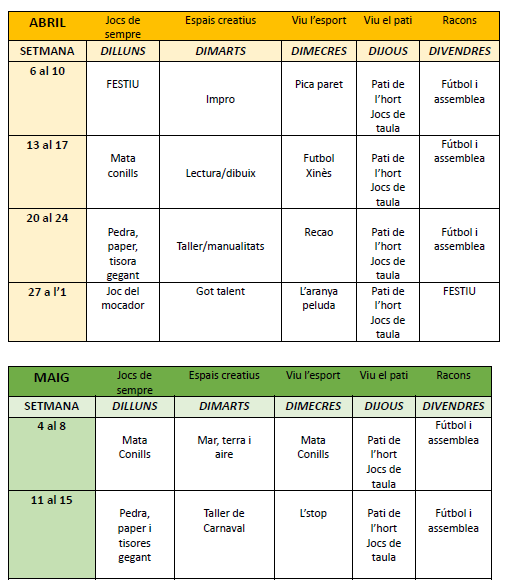 | ABRIL | Jocs de sempre | Espais creatius | Viu l'esport | Viu el pati | Racons |
|---|---|---|---|---|---|
| SETMANA | DILLUNS | DIMARTS | DIMECRES | DIJOUS | DIVENDRES |
| 6 al 10 | FESTIU | Impro | Pica paret | Pati de l'hort Jocs de taula | Fútbol i assemblea |
| 13 al 17 | Mata conills | Lectura/dibuix | Futbol Xinès | Pati de l'hort Jocs de taula | Fútbol i assemblea |
| 20 al 24 | Pedra, paper, tisora gegant | Taller/manualitats | Recao | Pati de l'hort Jocs de taula | Fútbol i assemblea |
| 27 a l'1 | Joc del mocador | Got talent | L'aranya peluda | Pati de l'hort Jocs de taula | FESTIU |

| MAIG | Jocs de sempre | Espais creatius | Viu l'esport | Viu el pati | Racons |
|---|---|---|---|---|---|
| SETMANA | DILLUNS | DIMARTS | DIMECRES | DIJOUS | DIVENDRES |
| 4 al 8 | Mata Conills | Mar, terra i aire | Mata Conills | Pati de l'hort Jocs de taula | Fútbol i assemblea |
| 11 al 15 | Pedra, paper i tisores gegant | Taller de Carnaval | L'stop | Pati de l'hort Jocs de taula | Fútbol i assemblea |